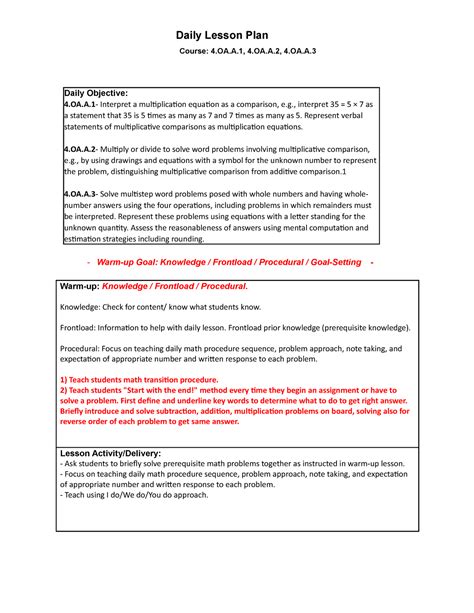 Daily Lesson Plan

Course: 4.OA.A.1, 4.OA.A.2, 4.OA.A.3

Daily Objective:
4.OA.A.1- Interpret a multiplication equation as a comparison, e.g., interpret $35 = 5 \times 7$ as a statement that 35 is 5 times as many as 7 and 7 times as many as 5. Represent verbal statements of multiplicative comparisons as multiplication equations.

4.OA.A.2- Multiply or divide to solve word problems involving multiplicative comparison, e.g., by using drawings and equations with a symbol for the unknown number to represent the problem, distinguishing multiplicative comparison from additive comparison.1

4.OA.A.3- Solve multistep word problems posed with whole numbers and having whole-number answers using the four operations, including problems in which remainders must be interpreted. Represent these problems using equations with a letter standing for the unknown quantity. Assess the reasonableness of answers using mental computation and estimation strategies including rounding.

- Warm-up Goal: Knowledge / Frontload / Procedural / Goal-Setting -

Warm-up: Knowledge / Frontload / Procedural.

Knowledge: Check for content/ know what students know.

Frontload: Information to help with daily lesson. Frontload prior knowledge (prerequisite knowledge).

Procedural: Focus on teaching daily math procedure sequence, problem approach, note taking, and expectation of appropriate number and written response to each problem.

1) Teach students math transition procedure.
2) Teach students "Start with the end!" method every time they begin an assignment or have to solve a problem. First define and underline key words to determine what to do to get right answer. Briefly introduce and solve subtraction, addition, multiplication problems on board, solving also for reverse order of each problem to get same answer.

Lesson Activity/Delivery:
- Ask students to briefly solve prerequisite math problems together as instructed in warm-up lesson.
- Focus on teaching daily math procedure sequence, problem approach, note taking, and expectation of appropriate number and written response to each problem.
- Teach using I do/We do/You do approach.